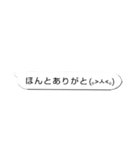 ほんとありがと(｡>人<｡)